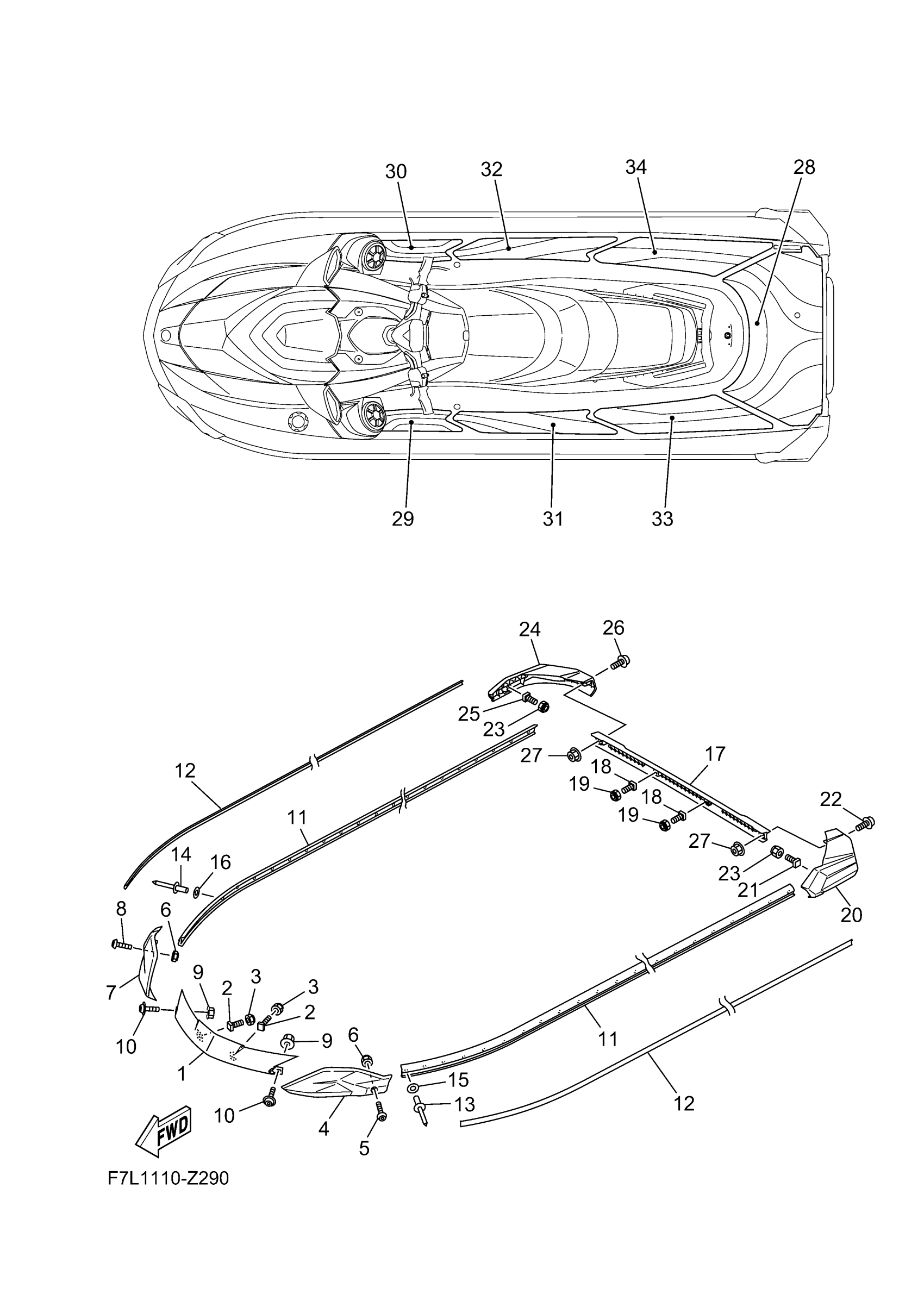 30
32
34
28
29
31
33
24
26
25
23
27
17
18
19
18
19
22
27
23
21
20
12
11
14
16
8
6
7
9
2
3
3
2
10
9
6
1
11
15
13
12
10
4
5
FWD
F7L1110-Z290